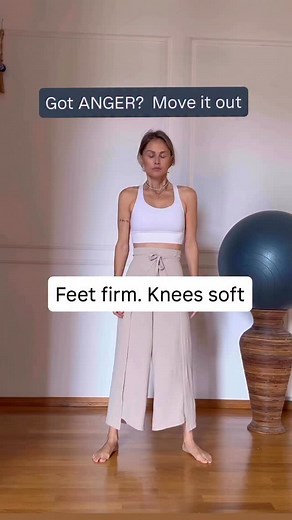 Got ANGER? Move it out

Feet firm. Knees soft